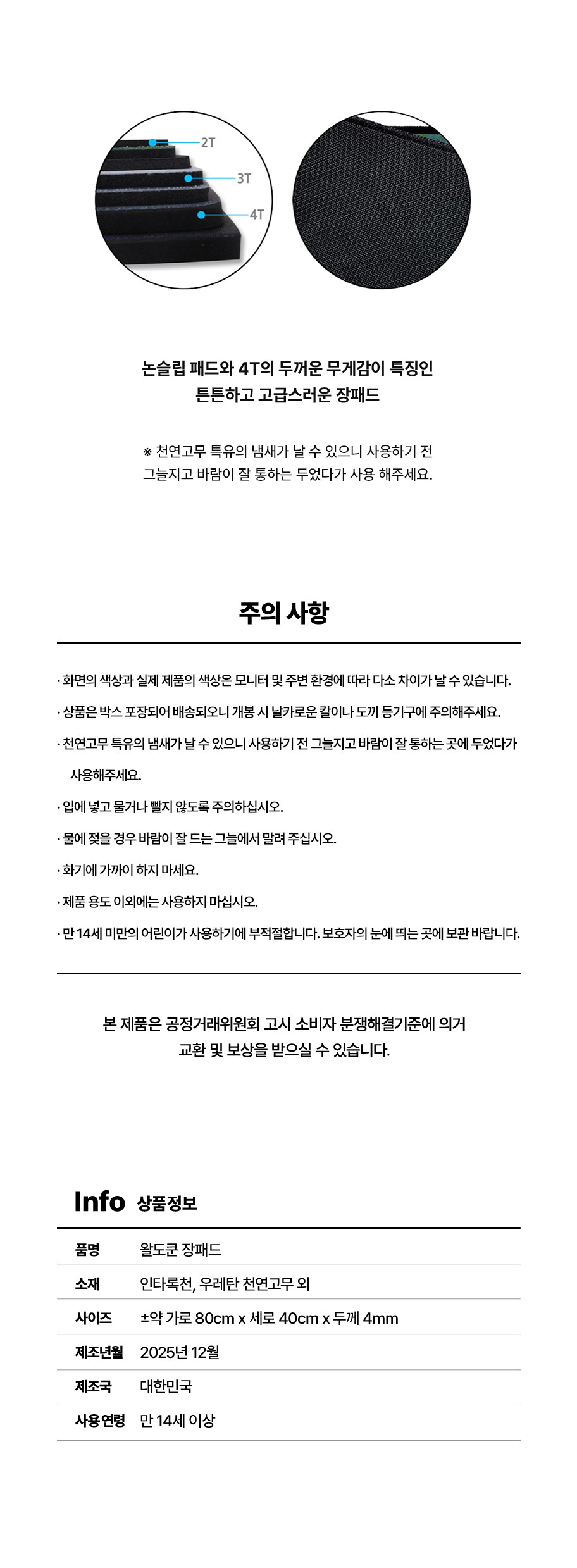 2T
3T
4T

논슬립 패드와 4T의 두꺼운 무게감이 특징인
튼튼하고 고급스러운 장패드

※ 천연고무 특유의 냄새가 날 수 있으니 사용하기 전
그늘지고 바람이 잘 통하는 두었다가 사용 해주세요.

주의 사항

· 화면의 색상과 실제 제품의 색상은 모니터 및 주변 환경에 따라 다소 차이가 날 수 있습니다.
· 상품은 박스 포장되어 배송되오니 개봉 시 날카로운 칼이나 도끼 등기구에 주의해주세요.
· 천연고무 특유의 냄새가 날 수 있으니 사용하기 전 그늘지고 바람이 잘 통하는 곳에 두었다가 사용해주세요.
· 입에 넣고 물거나 빨지 않도록 주의하십시오.
· 물에 젖을 경우 바람이 잘 드는 그늘에서 말려 주십시오.
· 화기에 가까이 하지 마세요.
· 제품 용도 이외에는 사용하지 마십시오.
· 만 14세 미만의 어린이가 사용하기에 부적절합니다. 보호자의 눈에 띄는 곳에 보관 바랍니다.

본 제품은 공정거래위원회 고시 소비자 분쟁해결기준에 의거
교환 및 보상을 받으실 수 있습니다.

Info 상품정보

| 품명 | 왈도쿤 장패드 |
|---|---|
| 소재 | 인타록천, 우레탄 천연고무 외 |
| 사이즈 | ±약 가로 80cm x 세로 40cm x 두께 4mm |
| 제조년월 | 2025년 12월 |
| 제조국 | 대한민국 |
| 사용 연령 | 만 14세 이상 |